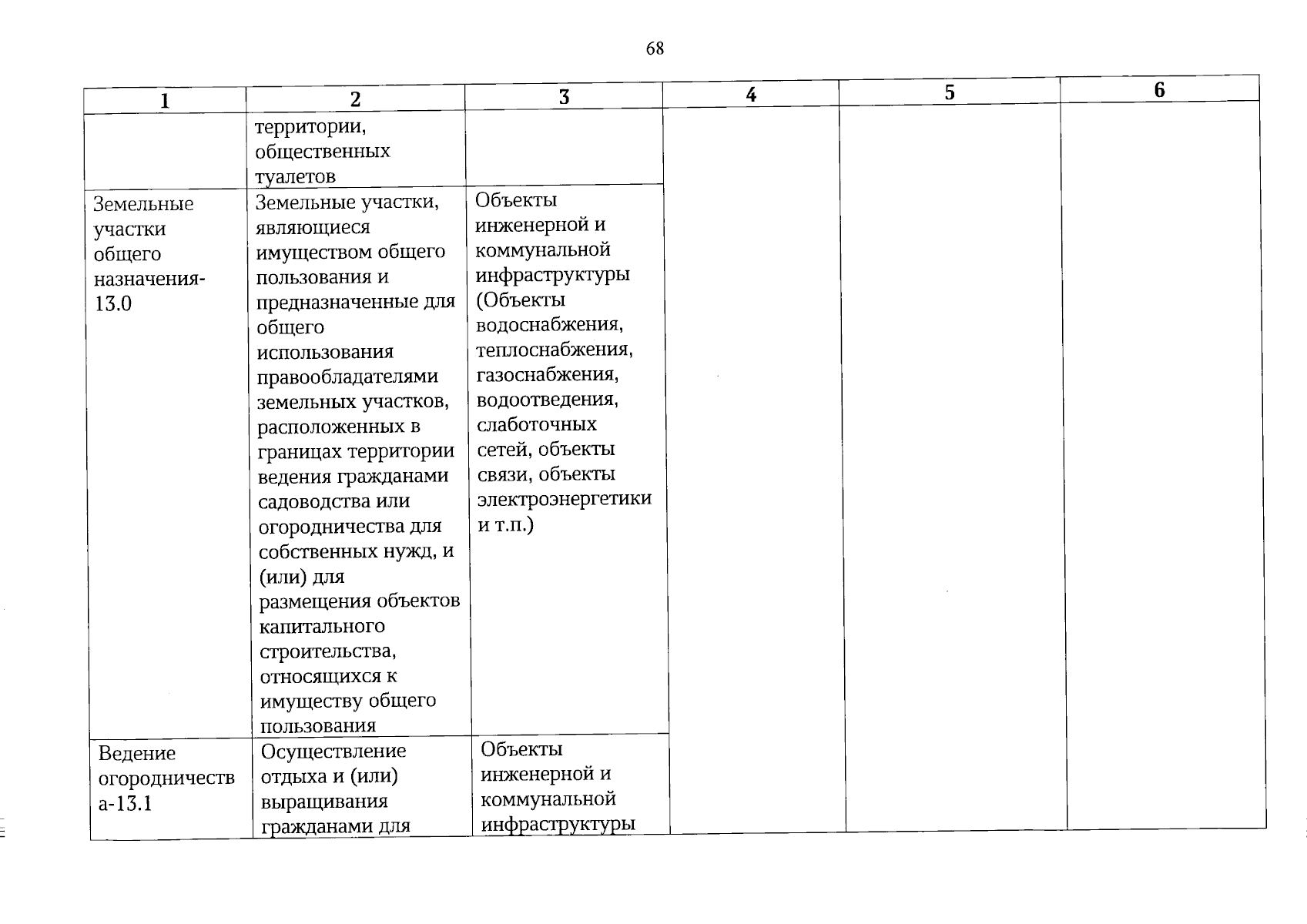 68

| 1 | 2 | 3 | 4 | 5 | 6 |
|---|---|---|---|---|---|
|  | территории, общественных туалетов |  |  |  |  |
| Земельные участки общего назначения-13.0 | Земельные участки, являющиеся имуществом общего пользования и предназначенные для общего использования правообладателями земельных участков, расположенных в границах территории ведения гражданами садоводства или огородничества для собственных нужд, и (или) для размещения объектов капитального строительства, относящихся к имуществу общего пользования | Объекты инженерной и коммунальной инфраструктуры (Объекты водоснабжения, теплоснабжения, газоснабжения, водоотведения, слаботочных сетей, объекты связи, объекты электроэнергетики и т.п.) |  |  |  |
| Ведение огородничества-13.1 | Осуществление отдыха и (или) выращивания гражданами для | Объекты инженерной и коммунальной инфраструктуры |  |  |  |